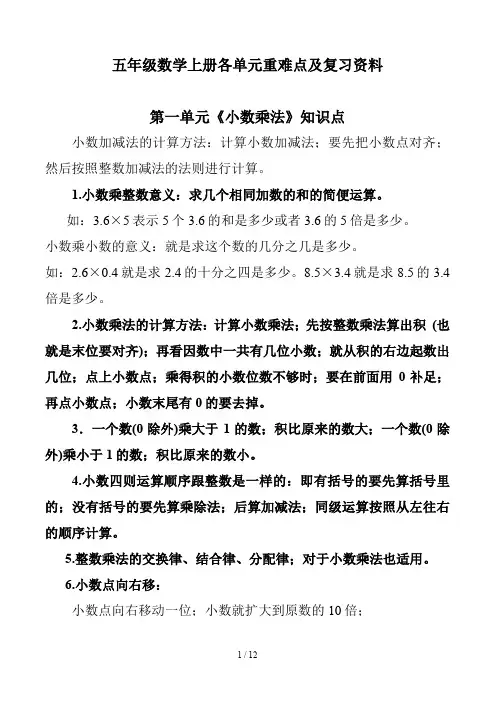 五年级数学上册各单元重难点及复习资料

第一单元《小数乘法》知识点

小数加减法的计算方法：计算小数加减法；要先把小数点对齐；然后按照整数加减法的法则进行计算。

1.小数乘整数意义：求几个相同加数的和的简便运算。

如：3.6×5 表示 5 个 3.6 的和是多少或者 3.6 的 5 倍是多少。

小数乘小数的意义：就是求这个数的几分之几是多少。

如：2.6×0.4 就是求 2.4 的十分之四是多少。8.5×3.4 就是求 8.5 的 3.4 倍是多少。

2.小数乘法的计算方法：计算小数乘法；先按整数乘法算出积（也就是末位要对齐）；再看因数中一共有几位小数；就从积的右边起数出几位；点上小数点；乘得积的小数位数不够时；要在前面用 0 补足；再点小数点；小数末尾有 0 的要去掉。

3．一个数(0 除外)乘大于 1 的数；积比原来的数大；一个数(0 除外)乘小于 1 的数；积比原来的数小。

4.小数四则运算顺序跟整数是一样的：即有括号的要先算括号里的；没有括号的要先算乘除法；后算加减法；同级运算按照从左往右的顺序计算。

5.整数乘法的交换律、结合律、分配律；对于小数乘法也适用。

6.小数点向右移：

小数点向右移动一位；小数就扩大到原数的 10 倍；

1 / 12